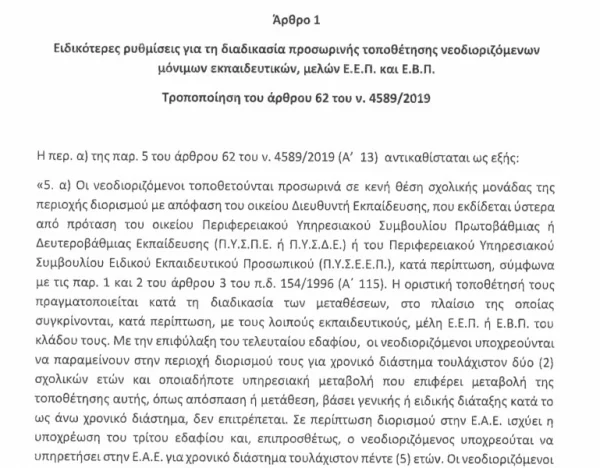 Άρθρο 1

Ειδικότερες ρυθμίσεις για τη διαδικασία προσωρινής τοποθέτησης νεοδιοριζόμενων μόνιμων εκπαιδευτικών, μελών Ε.Ε.Π. και Ε.Β.Π.

Τροποποίηση του άρθρου 62 του ν. 4589/2019

Η περ. α) της παρ. 5 του άρθρου 62 του ν. 4589/2019 (Α΄ 13) αντικαθίσταται ως εξής:

«5. α) Οι νεοδιοριζόμενοι τοποθετούνται προσωρινά σε κενή θέση σχολικής μονάδας της περιοχής διορισμού με απόφαση του οικείου Διευθυντή Εκπαίδευσης, που εκδίδεται ύστερα από πρόταση του οικείου Περιφερειακού Υπηρεσιακού Συμβουλίου Πρωτοβάθμιας ή Δευτεροβάθμιας Εκπαίδευσης (Π.Υ.Σ.Π.Ε. ή Π.Υ.Σ.Δ.Ε.) ή του Περιφερειακού Υπηρεσιακού Συμβουλίου Ειδικού Εκπαιδευτικού Προσωπικού (Π.Υ.Σ.Ε.Ε.Π.), κατά περίπτωση, σύμφωνα με τις παρ. 1 και 2 του άρθρου 3 του π.δ. 154/1996 (Α΄ 115). Η οριστική τοποθέτησή τους πραγματοποιείται κατά τη διαδικασία των μεταθέσεων, στο πλαίσιο της οποίας συγκρίνονται, κατά περίπτωση, με τους λοιπούς εκπαιδευτικούς, μέλη Ε.Ε.Π. ή Ε.Β.Π. του κλάδου τους. Με την επιφύλαξη του τελευταίου εδαφίου, οι νεοδιοριζόμενοι υποχρεούνται να παραμείνουν στην περιοχή διορισμού τους για χρονικό διάστημα τουλάχιστον δύο (2) σχολικών ετών και οποιαδήποτε υπηρεσιακή μεταβολή που επιφέρει μεταβολή της τοποθέτησης αυτής, όπως απόσπαση ή μετάθεση, βάσει γενικής ή ειδικής διάταξης κατά το ως άνω χρονικό διάστημα, δεν επιτρέπεται. Σε περίπτωση διορισμού στην Ε.Α.Ε. ισχύει η υποχρέωση του τρίτου εδαφίου και, επιπροσθέτως, ο νεοδιοριζόμενος υποχρεούται να υπηρετήσει στην Ε.Α.Ε. για χρονικό διάστημα τουλάχιστον πέντε (5) ετών. Οι νεοδιοριζόμενοι